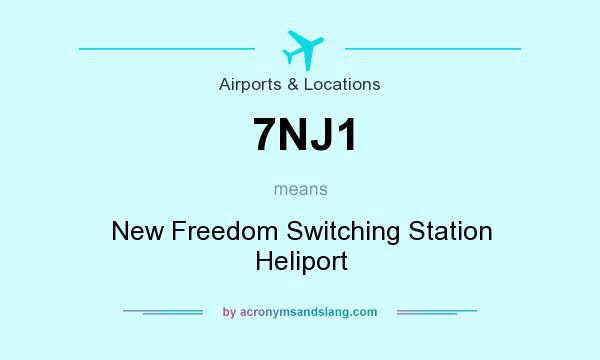 Airports & Locations

7NJ1

means

New Freedom Switching Station Heliport

by acronymsandslang.com